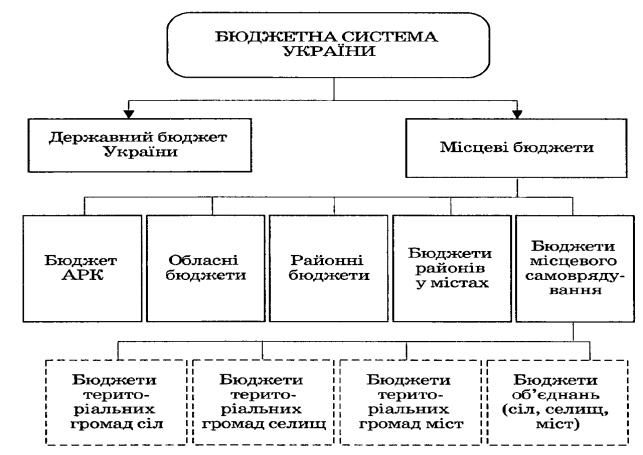 БЮДЖЕТНА СИСТЕМА УКРАЇНИ

Державний бюджет України

Місцеві бюджети

Бюджет АРК

Обласні бюджети

Районні бюджети

Бюджети районів у містах

Бюджети місцевого самоврядування

Бюджети територіальних громад сіл

Бюджети територіальних громад селищ

Бюджети територіальних громад міст

Бюджети об'єднань (сіл, селищ, міст)